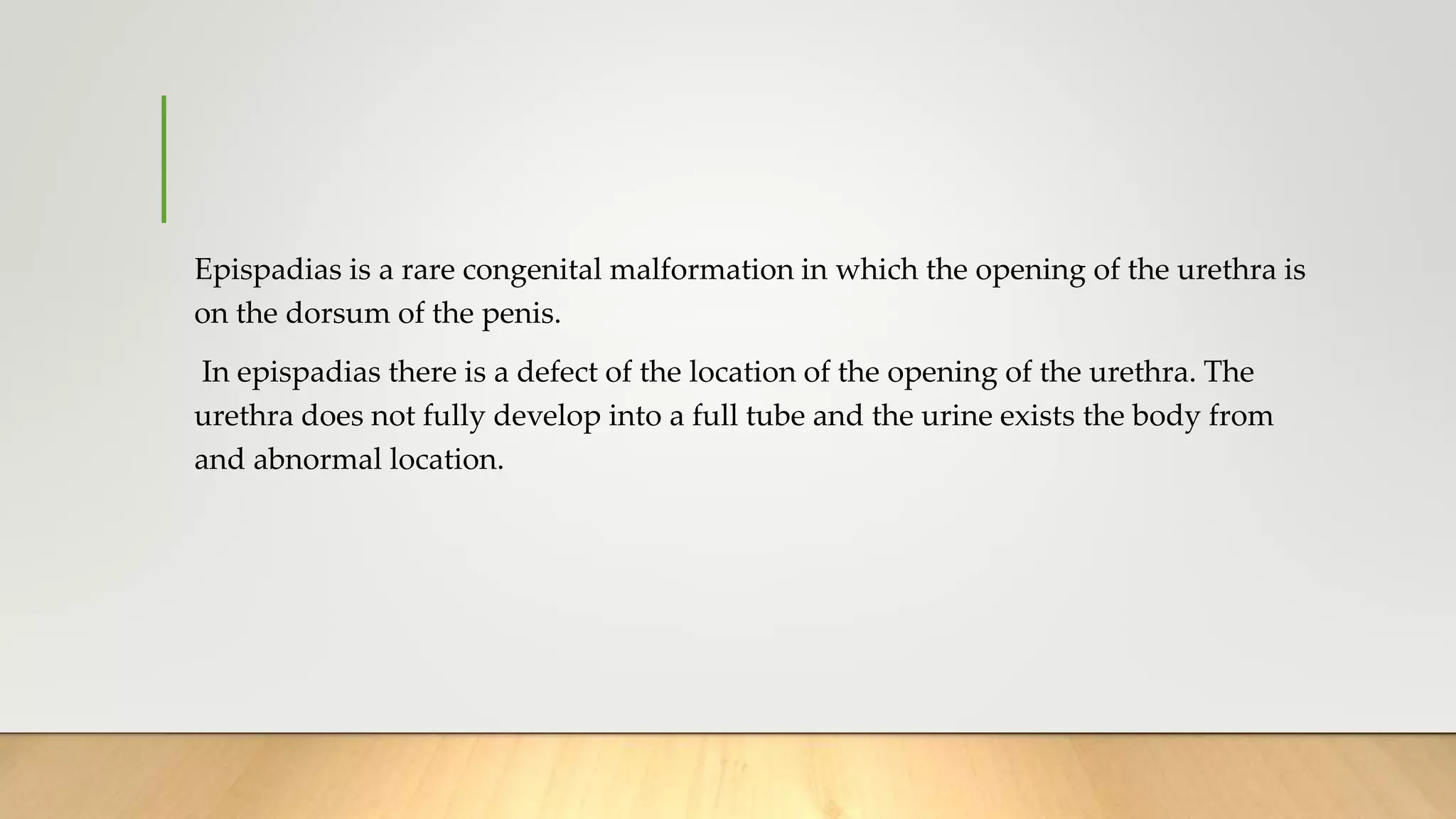 Epispadias is a rare congenital malformation in which the opening of the urethra is on the dorsum of the penis.

In epispadias there is a defect of the location of the opening of the urethra. The urethra does not fully develop into a full tube and the urine exists the body from and abnormal location.